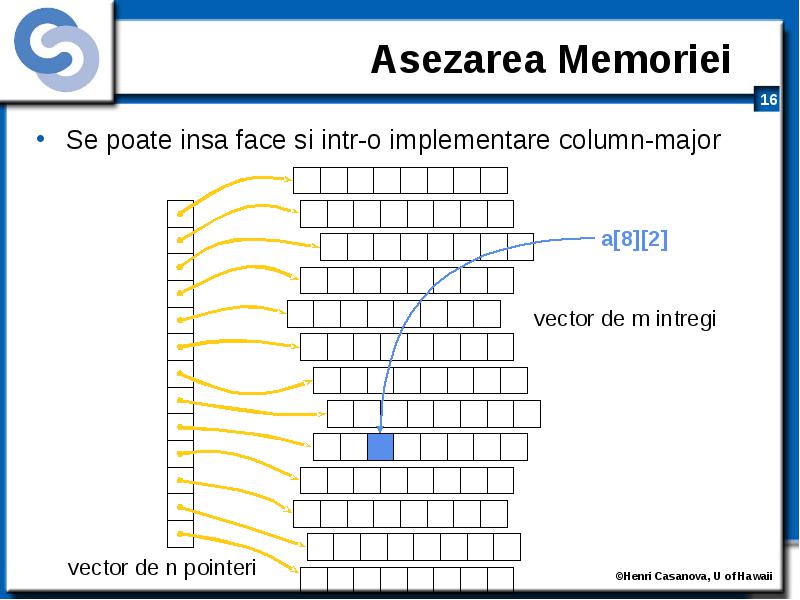 Asezarea Memoriei

16

• Se poate insa face si intr-o implementare column-major

a[8][2]

vector de m intregi

vector de n pointeri

©Henri Casanova, U of Hawaii